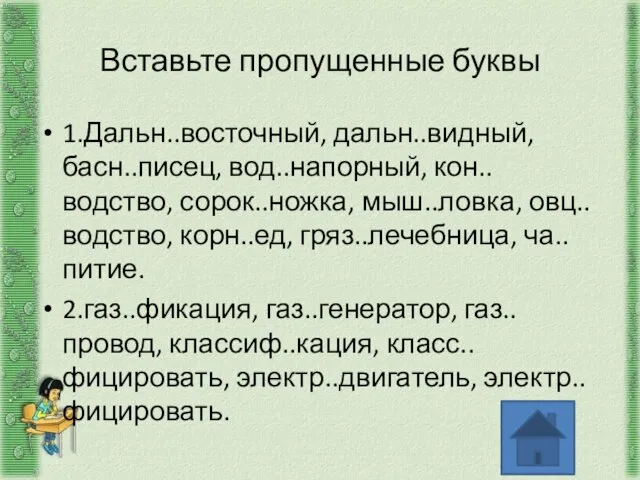 Вставьте пропущенные буквы

• 1.Дальн..восточный, дальн..видный, басн..писец, вод..напорный, кон..водство, сорок..ножка, мыш..ловка, овц..водство, корн..ед, гряз..лечебница, ча..питие.

• 2.газ..фикация, газ..генератор, газ..провод, классиф..кация, класс..фицировать, электр..двигатель, электр..фицировать.